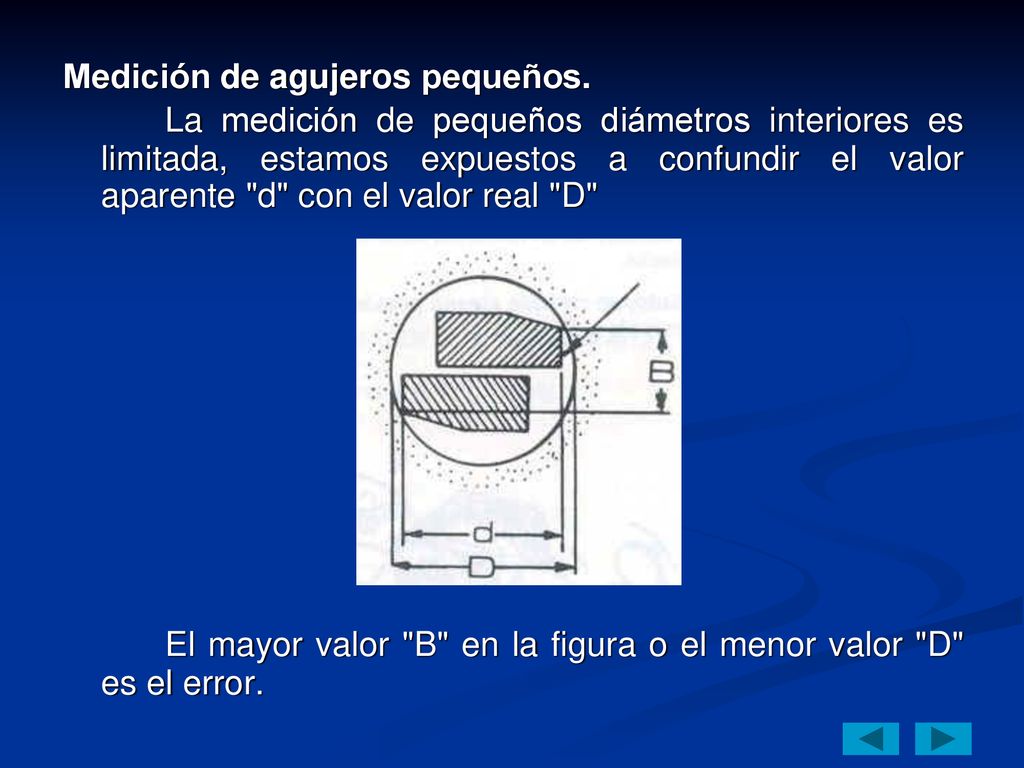 Medición de agujeros pequeños.

La medición de pequeños diámetros interiores es limitada, estamos expuestos a confundir el valor aparente "d" con el valor real "D"

B

d

D

El mayor valor "B" en la figura o el menor valor "D" es el error.